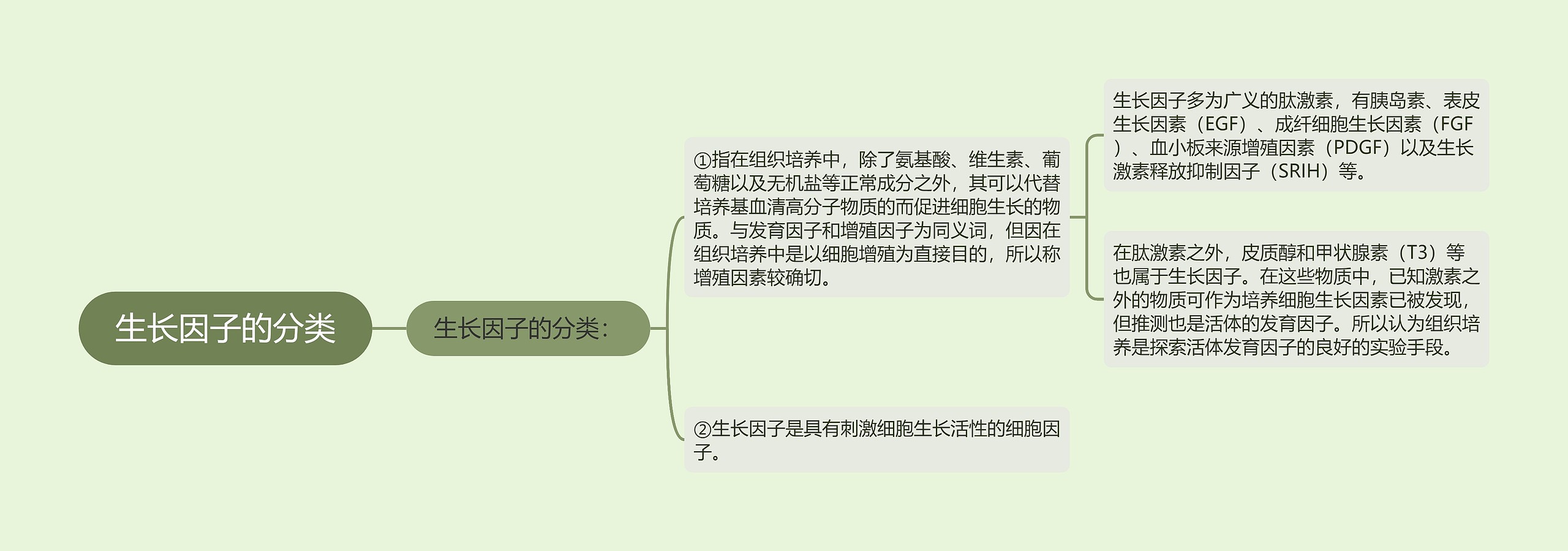 生长因子的分类

生长因子的分类：

①指在组织培养中，除了氨基酸、维生素、葡萄糖以及无机盐等正常成分之外，其可以代替培养基血清高分子物质的而促进细胞生长的物质。与发育因子和增殖因子为同义词，但因在组织培养中是以细胞增殖为直接目的，所以称增殖因素较确切。

生长因子多为广义的肽激素，有胰岛素、表皮生长因素（EGF）、成纤细胞生长因素（FGF）、血小板来源增殖因素（PDGF）以及生长激素释放抑制因子（SRIH）等。

在肽激素之外，皮质醇和甲状腺素（T3）等也属于生长因子。在这些物质中，已知激素之外的物质可作为培养细胞生长因素已被发现，但推测也是活体的发育因子。所以认为组织培养是探索活体发育因子的良好的实验手段。

②生长因子是具有刺激细胞生长活性的细胞因子。